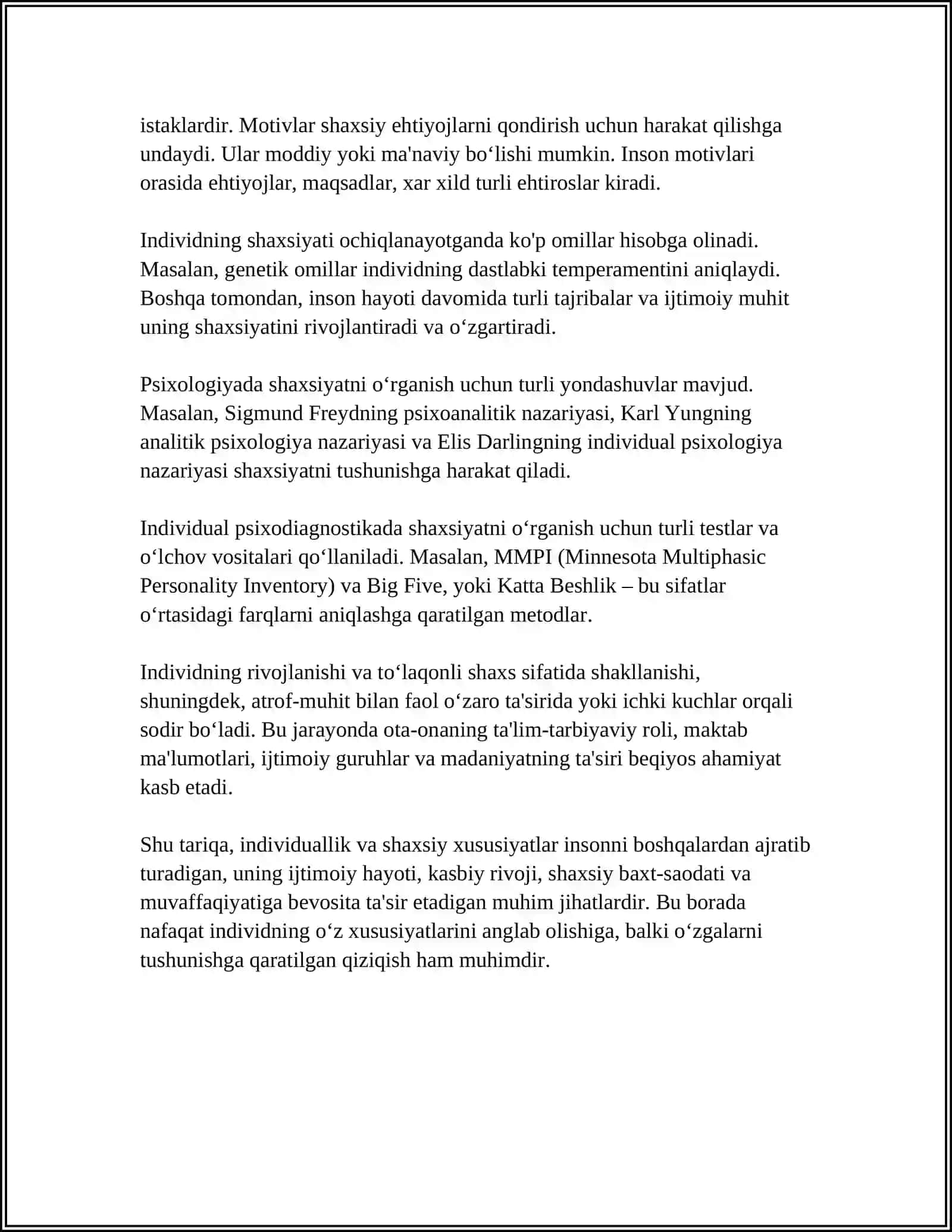 istaklardir. Motivlar shaxsiy ehtiyojlarni qondirish uchun harakat qilishga undaydi. Ular moddiy yoki ma'naviy bo'lishi mumkin. Inson motivlari orasida ehtiyojlar, maqsadlar, xar xild turli ehtiroslar kiradi.

Individning shaxsiyati ochiqlanayotganda ko'p omillar hisobga olinadi. Masalan, genetik omillar individning dastlabki temperamentini aniqlaydi. Boshqa tomondan, inson hayoti davomida turli tajribalar va ijtimoiy muhit uning shaxsiyatini rivojlantiradi va o'zgartiradi.

Psixologiyada shaxsiyatni o'rganish uchun turli yondashuvlar mavjud. Masalan, Sigmund Freydning psixoanalitik nazariyasi, Karl Yungning analitik psixologiya nazariyasi va Elis Darlingning individual psixologiya nazariyasi shaxsiyatni tushunishga harakat qiladi.

Individual psixodiagnostikada shaxsiyatni o'rganish uchun turli testlar va o'lchov vositalari qo'llaniladi. Masalan, MMPI (Minnesota Multiphasic Personality Inventory) va Big Five, yoki Katta Beshlik – bu sifatlar o'rtasidagi farqlarni aniqlashga qaratilgan metodlar.

Individning rivojlanishi va to'laqonli shaxs sifatida shakllanishi, shuningdek, atrof-muhit bilan faol o'zaro ta'sirida yoki ichki kuchlar orqali sodir bo'ladi. Bu jarayonda ota-onaning ta'lim-tarbiyaviy roli, maktab ma'lumotlari, ijtimoiy guruhlar va madaniyatning ta'siri beqiyos ahamiyat kasb etadi.

Shu tariqa, individuallik va shaxsiy xususiyatlar insonni boshqalardan ajratib turadigan, uning ijtimoiy hayoti, kasbiy rivoji, shaxsiy baxt-saodati va muvaffaqiyatiga bevosita ta'sir etadigan muhim jihatlardir. Bu borada nafaqat individning o'z xususiyatlarini anglab olishiga, balki o'zgalarni tushunishga qaratilgan qiziqish ham muhimdir.